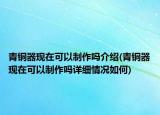 青铜器现在可以制作吗介绍(青铜器现在可以制作吗详细情况如何)